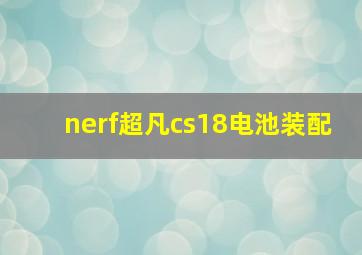 nerf超凡cs18电池装配